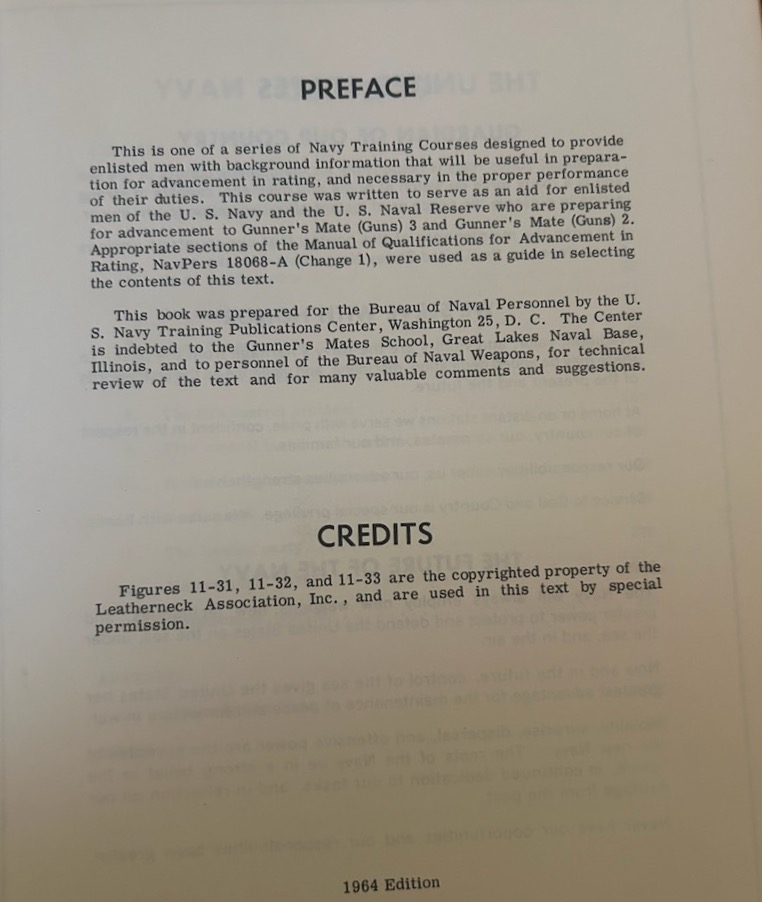 PREFACE

This is one of a series of Navy Training Courses designed to provide enlisted men with background information that will be useful in preparation for advancement in rating, and necessary in the proper performance of their duties. This course was written to serve as an aid for enlisted men of the U. S. Navy and the U. S. Naval Reserve who are preparing for advancement to Gunner's Mate (Guns) 3 and Gunner's Mate (Guns) 2. Appropriate sections of the Manual of Qualifications for Advancement in Rating, NavPers 18068-A (Change 1), were used as a guide in selecting the contents of this text.

This book was prepared for the Bureau of Naval Personnel by the U. S. Navy Training Publications Center, Washington 25, D. C. The Center is indebted to the Gunner's Mates School, Great Lakes Naval Base, Illinois, and to personnel of the Bureau of Naval Weapons, for technical review of the text and for many valuable comments and suggestions.

CREDITS

Figures 11-31, 11-32, and 11-33 are the copyrighted property of the Leatherneck Association, Inc., and are used in this text by special permission.

1964 Edition